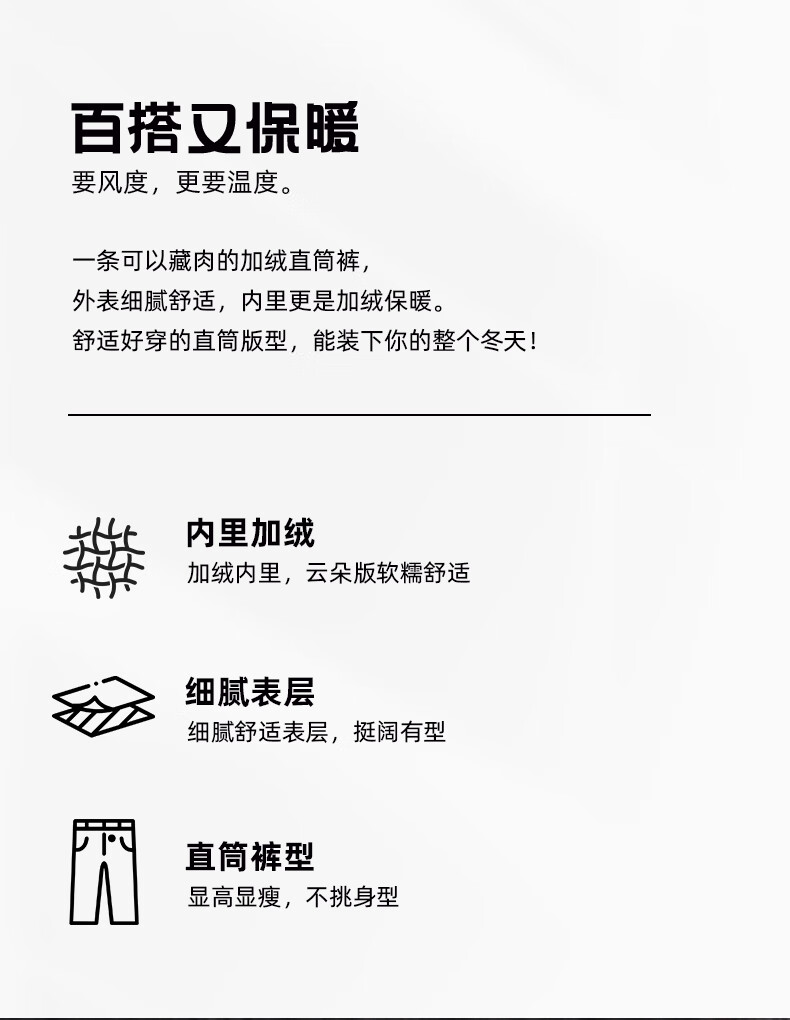 百搭又保暖
要风度，更要温度。

一条可以藏肉的加绒直筒裤，
外表细腻舒适，内里更是加绒保暖。
舒适好穿的直筒版型，能装下你的整个冬天！

内里加绒
加绒内里，云朵版软糯舒适

细腻表层
细腻舒适表层，挺阔有型

直筒裤型
显高显瘦，不挑身型